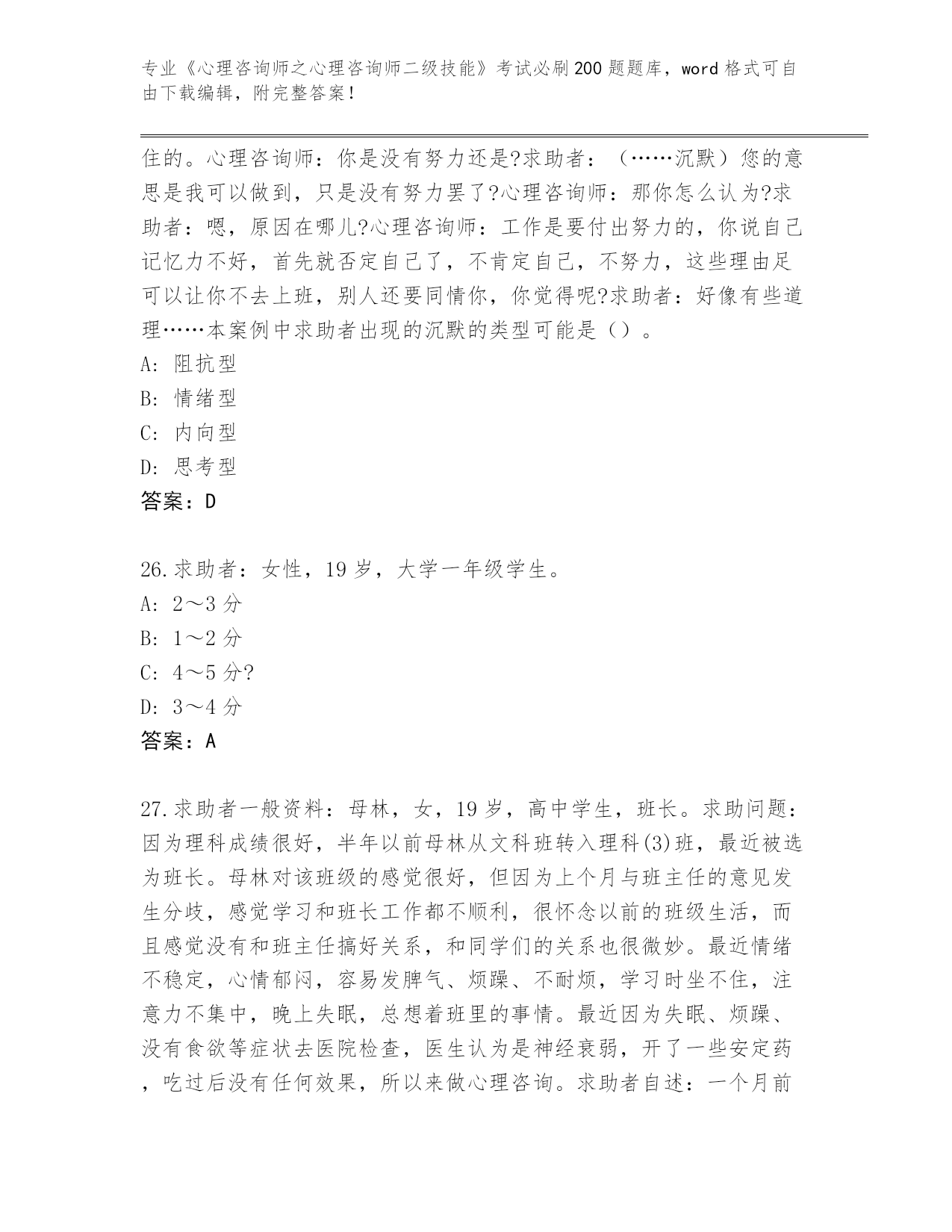 专业《心理咨询师之心理咨询师二级技能》考试必刷200题题库，word格式可自由下载编辑，附完整答案！

住的。心理咨询师：你是没有努力还是?求助者：（……沉默）您的意思是我可以做到，只是没有努力罢了?心理咨询师：那你怎么认为?求助者：嗯，原因在哪儿?心理咨询师：工作是要付出努力的，你说自己记忆力不好，首先就否定自己了，不肯定自己，不努力，这些理由足可以让你不去上班，别人还要同情你，你觉得呢?求助者：好像有些道理……本案例中求助者出现的沉默的类型可能是（）。
A：阻抗型
B：情绪型
C：内向型
D：思考型
答案：D

26.求助者：女性，19岁，大学一年级学生。
A：2～3分
B：1～2分
C：4～5分?
D：3～4分
答案：A

27.求助者一般资料：母林，女，19岁，高中学生，班长。求助问题：因为理科成绩很好，半年以前母林从文科班转入理科(3)班，最近被选为班长。母林对该班级的感觉很好，但因为上个月与班主任的意见发生分歧，感觉学习和班长工作都不顺利，很怀念以前的班级生活，而且感觉没有和班主任搞好关系，和同学们的关系也很微妙。最近情绪不稳定，心情郁闷，容易发脾气、烦躁、不耐烦，学习时坐不住，注意力不集中，晚上失眠，总想着班里的事情。最近因为失眠、烦躁、没有食欲等症状去医院检查，医生认为是神经衰弱，开了一些安定药，吃过后没有任何效果，所以来做心理咨询。求助者自述：一个月前